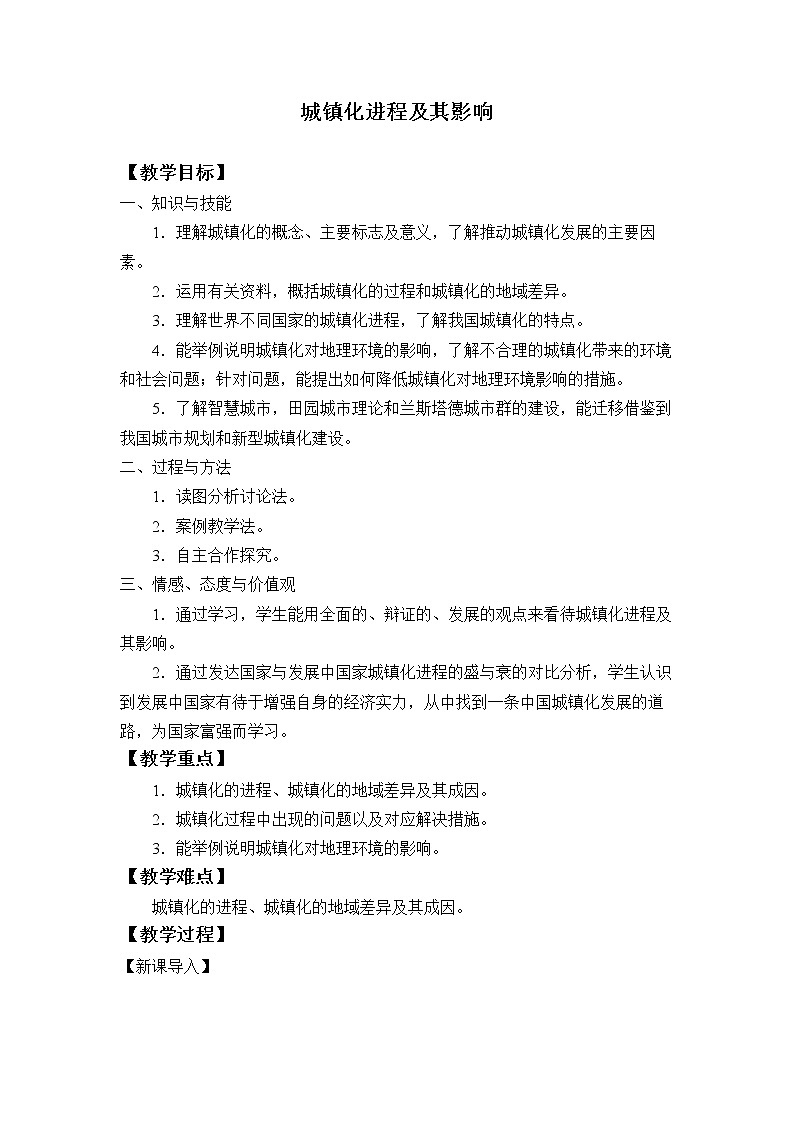 城镇化进程及其影响

【教学目标】

一、知识与技能

1．理解城镇化的概念、主要标志及意义，了解推动城镇化发展的主要因素。

2．运用有关资料，概括城镇化的过程和城镇化的地域差异。

3．理解世界不同国家的城镇化进程，了解我国城镇化的特点。

4．能举例说明城镇化对地理环境的影响，了解不合理的城镇化带来的环境和社会问题；针对问题，能提出如何降低城镇化对地理环境影响的措施。

5．了解智慧城市，田园城市理论和兰斯塔德城市群的建设，能迁移借鉴到我国城市规划和新型城镇化建设。

二、过程与方法

1．读图分析讨论法。

2．案例教学法。

3．自主合作探究。

三、情感、态度与价值观

1．通过学习，学生能用全面的、辩证的、发展的观点来看待城镇化进程及其影响。

2．通过发达国家与发展中国家城镇化进程的盛与衰的对比分析，学生认识到发展中国家有待于增强自身的经济实力，从中找到一条中国城镇化发展的道路，为国家富强而学习。

【教学重点】

1．城镇化的进程、城镇化的地域差异及其成因。

2．城镇化过程中出现的问题以及对应解决措施。

3．能举例说明城镇化对地理环境的影响。

【教学难点】

城镇化的进程、城镇化的地域差异及其成因。

【教学过程】

【新课导入】